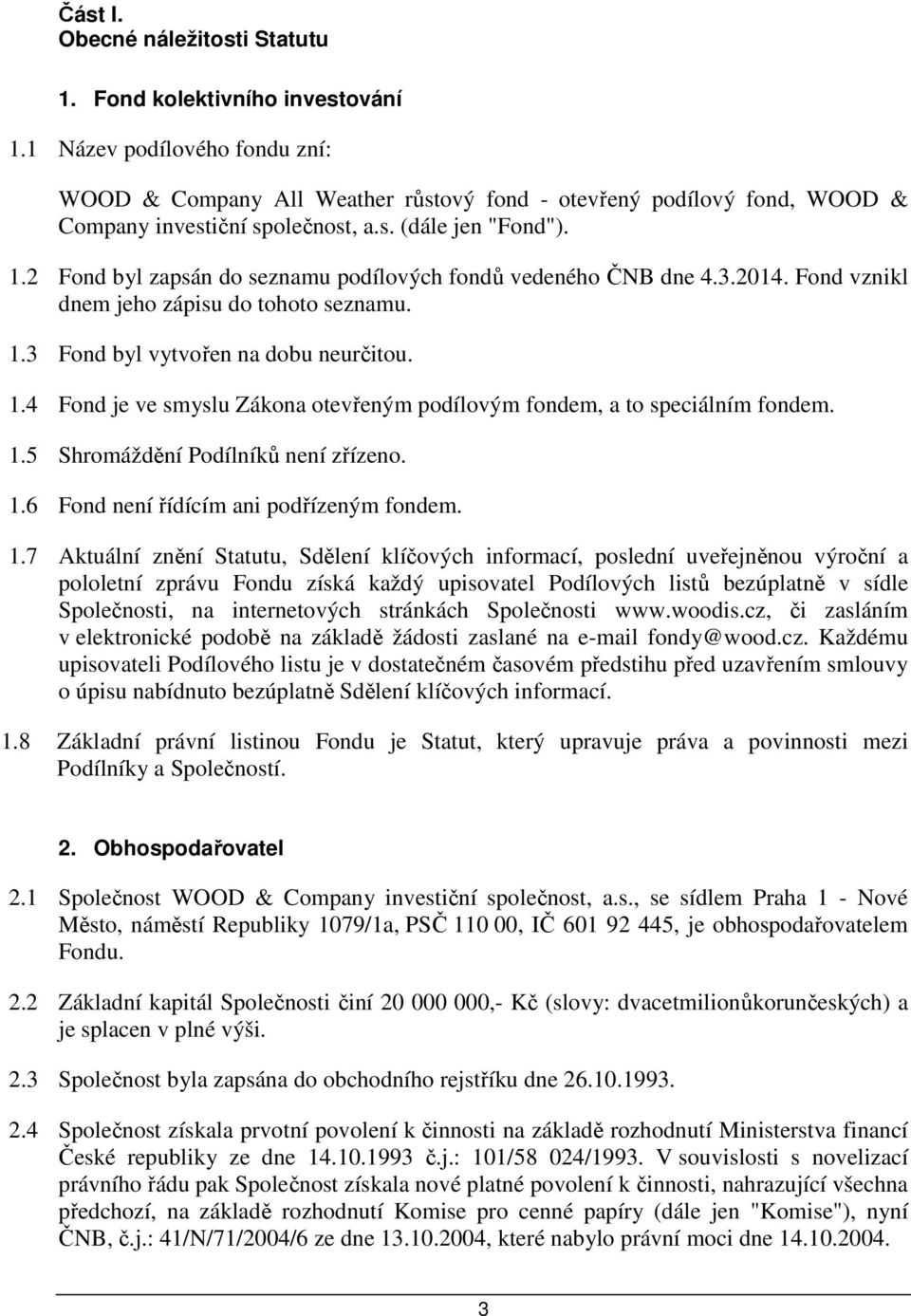 Část I.
Obecné náležitosti Statutu

1. Fond kolektivního investování

1.1 Název podílového fondu zní:

WOOD & Company All Weather růstový fond - otevřený podílový fond, WOOD & Company investiční společnost, a.s. (dále jen "Fond").

1.2 Fond byl zapsán do seznamu podílových fondů vedeného ČNB dne 4.3.2014. Fond vznikl dnem jeho zápisu do tohoto seznamu.

1.3 Fond byl vytvořen na dobu neurčitou.

1.4 Fond je ve smyslu Zákona otevřeným podílovým fondem, a to speciálním fondem.

1.5 Shromáždění Podílníků není zřízeno.

1.6 Fond není řídícím ani podřízeným fondem.

1.7 Aktuální znění Statutu, Sdělení klíčových informací, poslední uveřejněnou výroční a pololetní zprávu Fondu získá každý upisovatel Podílových listů bezúplatně v sídle Společnosti, na internetových stránkách Společnosti www.woodis.cz, či zasláním v elektronické podobě na základě žádosti zaslané na e-mail fondy@wood.cz. Každému upisovateli Podílového listu je v dostatečném časovém předstihu před uzavřením smlouvy o úpisu nabídnuto bezúplatně Sdělení klíčových informací.

1.8 Základní právní listinou Fondu je Statut, který upravuje práva a povinnosti mezi Podílníky a Společností.

2. Obhospodařovatel

2.1 Společnost WOOD & Company investiční společnost, a.s., se sídlem Praha 1 - Nové Město, náměstí Republiky 1079/1a, PSČ 110 00, IČ 601 92 445, je obhospodařovatelem Fondu.

2.2 Základní kapitál Společnosti činí 20 000 000,- Kč (slovy: dvacetmilionůkorunčeských) a je splacen v plné výši.

2.3 Společnost byla zapsána do obchodního rejstříku dne 26.10.1993.

2.4 Společnost získala prvotní povolení k činnosti na základě rozhodnutí Ministerstva financí České republiky ze dne 14.10.1993 č.j.: 101/58 024/1993. V souvislosti s novelizací právního řádu pak Společnost získala nové platné povolení k činnosti, nahrazující všechna předchozí, na základě rozhodnutí Komise pro cenné papíry (dále jen "Komise"), nyní ČNB, č.j.: 41/N/71/2004/6 ze dne 13.10.2004, které nabylo právní moci dne 14.10.2004.

3